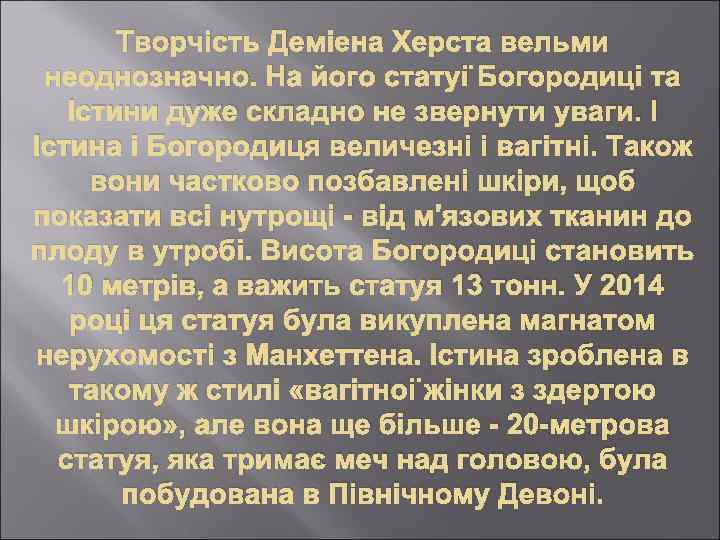 Творчість Деміена Херста вельми неоднозначно. На його статуї Богородиці та Істини дуже складно не звернути уваги. І Істина і Богородиця величезні і вагітні. Також вони частково позбавлені шкіри, щоб показати всі нутрощі - від м'язових тканин до плоду в утробі. Висота Богородиці становить 10 метрів, а важить статуя 13 тонн. У 2014 році ця статуя була викуплена магнатом нерухомості з Манхеттена. Істина зроблена в такому ж стилі «вагітної жінки з здертою шкірою», але вона ще більше - 20-метрова статуя, яка тримає меч над головою, була побудована в Північному Девоні.